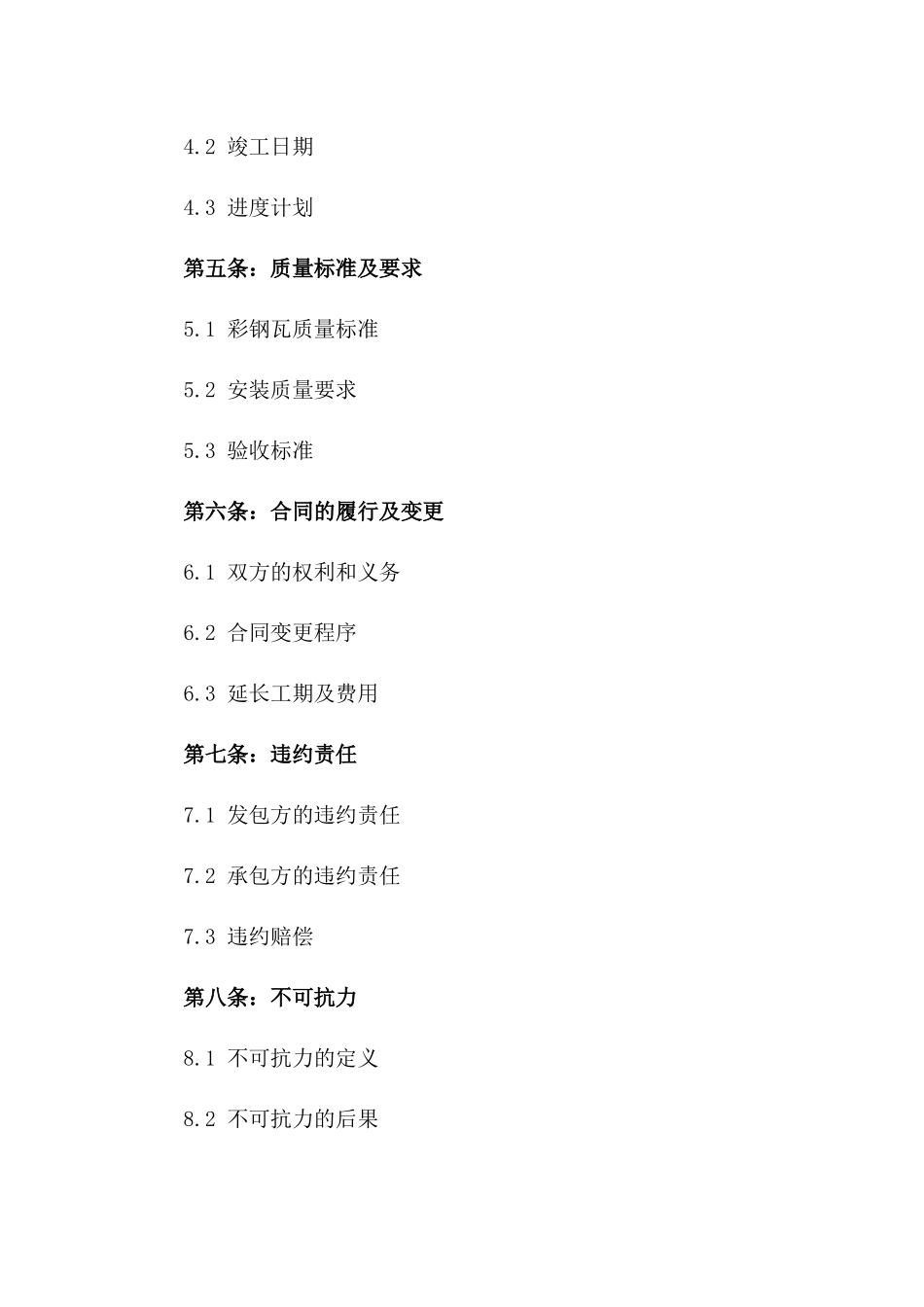 4.2 竣工日期

4.3 进度计划

第五条：质量标准及要求

5.1 彩钢瓦质量标准

5.2 安装质量要求

5.3 验收标准

第六条：合同的履行及变更

6.1 双方的权利和义务

6.2 合同变更程序

6.3 延长工期及费用

第七条：违约责任

7.1 发包方的违约责任

7.2 承包方的违约责任

7.3 违约赔偿

第八条：不可抗力

8.1 不可抗力的定义

8.2 不可抗力的后果